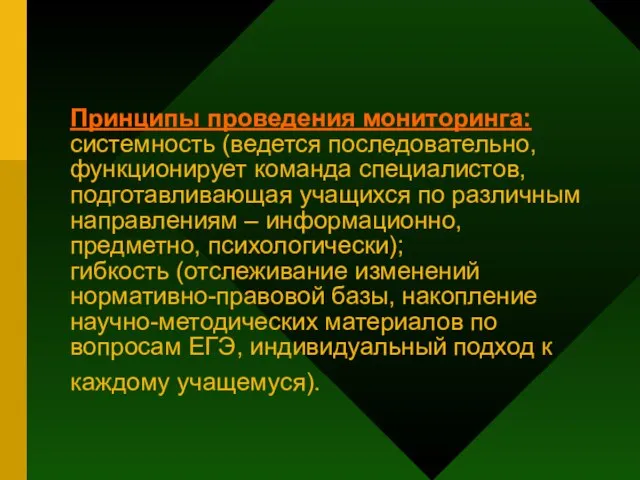 Принципы проведения мониторинга:
системность (ведется последовательно, функционирует команда специалистов, подготавливающая учащихся по различным направлениям – информационно, предметно, психологически);
гибкость (отслеживание изменений нормативно-правовой базы, накопление научно-методических материалов по вопросам ЕГЭ, индивидуальный подход к каждому учащемуся).